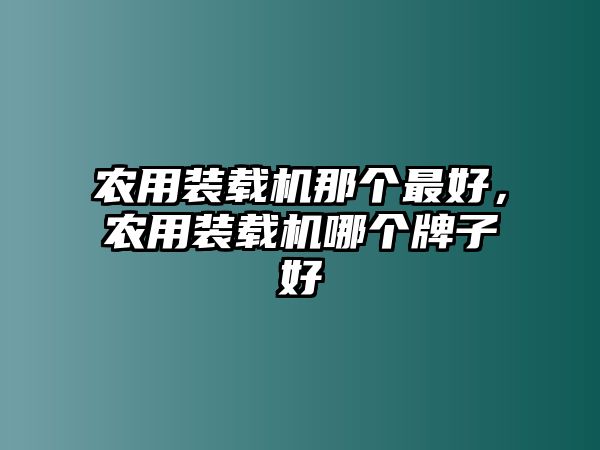 农用装载机那个最好，农用装载机哪个牌子好